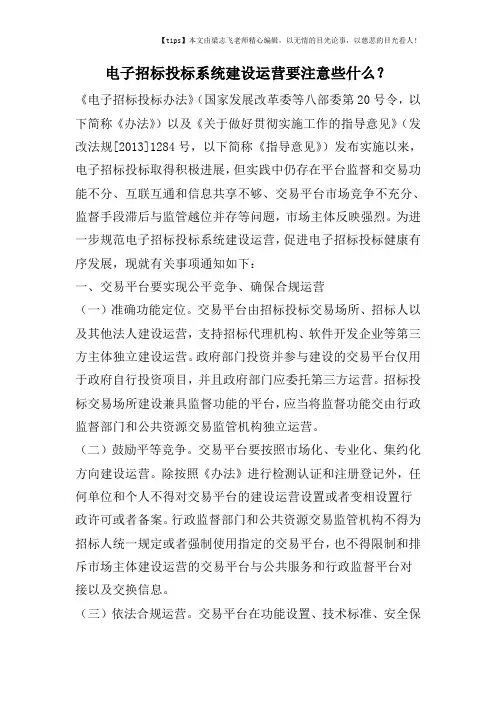 【tips】本文由梁志飞老师精心编辑，以无情的目光论事，以慈悲的目光看人！

电子招标投标系统建设运营要注意些什么？

《电子招标投标办法》（国家发展改革委等八部委第20号令，以下简称《办法》）以及《关于做好贯彻实施工作的指导意见》（发改法规[2013]1284号，以下简称《指导意见》）发布实施以来，电子招标投标取得积极进展，但实践中仍存在平台监督和交易功能不分、互联互通和信息共享不够、交易平台市场竞争不充分、监督手段滞后与监管越位并存等问题，市场主体反映强烈。为进一步规范电子招标投标系统建设运营，促进电子招标投标健康有序发展，现就有关事项通知如下：

一、交易平台要实现公平竞争、确保合规运营

（一）准确功能定位。交易平台由招标投标交易场所、招标人以及其他法人建设运营，支持招标代理机构、软件开发企业等第三方主体独立建设运营。政府部门投资并参与建设的交易平台仅用于政府自行投资项目，并且政府部门应委托第三方运营。招标投标交易场所建设兼具监督功能的平台，应当将监督功能交由行政监督部门和公共资源交易监管机构独立运营。

（二）鼓励平等竞争。交易平台要按照市场化、专业化、集约化方向建设运营。除按照《办法》进行检测认证和注册登记外，任何单位和个人不得对交易平台的建设运营设置或者变相设置行政许可或者备案。行政监督部门和公共资源交易监管机构不得为招标人统一规定或者强制使用指定的交易平台，也不得限制和排斥市场主体建设运营的交易平台与公共服务和行政监督平台对接以及交换信息。

（三）依法合规运营。交易平台在功能设置、技术标准、安全保